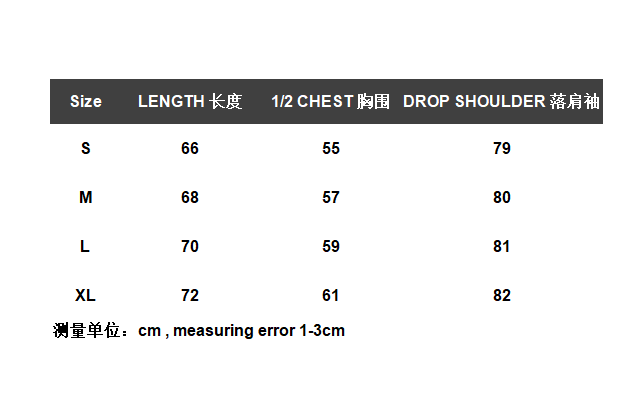 | Size | LENGTH 长度 | 1/2 CHEST 胸围 | DROP SHOULDER 落肩袖 |
|---|---|---|---|
| S | 66 | 55 | 79 |
| M | 68 | 57 | 80 |
| L | 70 | 59 | 81 |
| XL | 72 | 61 | 82 |

测量单位：cm , measuring error 1-3cm